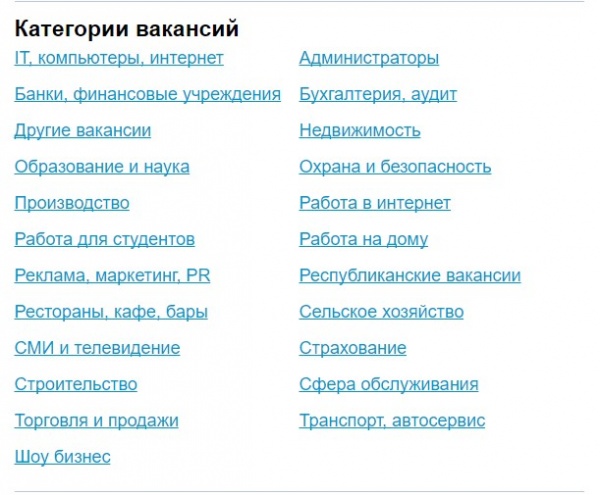 Категории вакансий

IT, компьютеры, интернет
Банки, финансовые учреждения
Другие вакансии
Образование и наука
Производство
Работа для студентов
Реклама, маркетинг, PR
Рестораны, кафе, бары
СМИ и телевидение
Строительство
Торговля и продажи
Шоу бизнес

Администраторы
Бухгалтерия, аудит
Недвижимость
Охрана и безопасность
Работа в интернет
Работа на дому
Республиканские вакансии
Сельское хозяйство
Страхование
Сфера обслуживания
Транспорт, автосервис